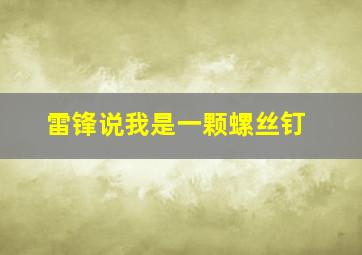 雷锋说我是一颗螺丝钉